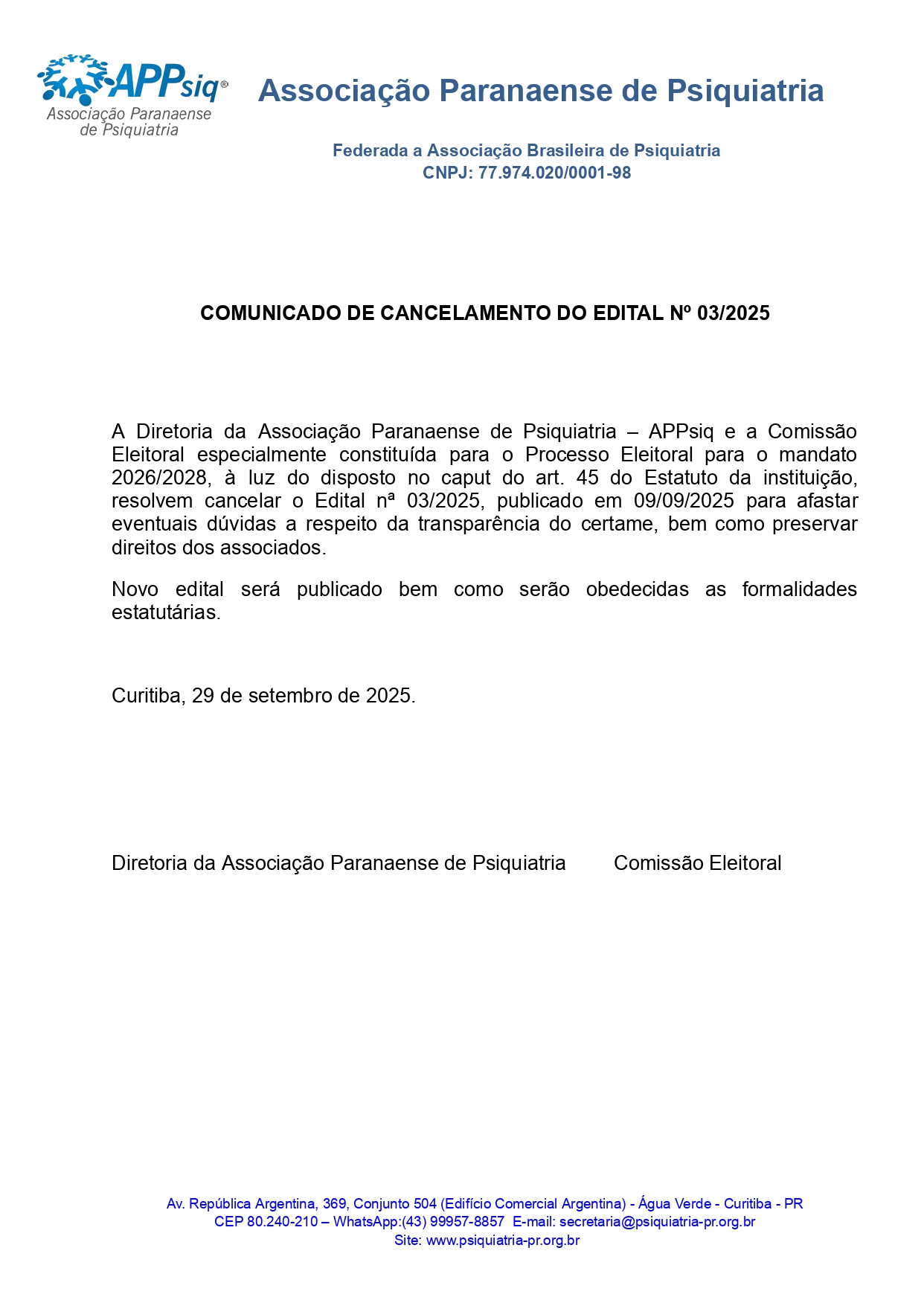 APPsiq®
Associação Paranaense de Psiquiatria

Associação Paranaense de Psiquiatria

Federada a Associação Brasileira de Psiquiatria
CNPJ: 77.974.020/0001-98

COMUNICADO DE CANCELAMENTO DO EDITAL Nº 03/2025

A Diretoria da Associação Paranaense de Psiquiatria – APPsiq e a Comissão Eleitoral especialmente constituída para o Processo Eleitoral para o mandato 2026/2028, à luz do disposto no caput do art. 45 do Estatuto da instituição, resolvem cancelar o Edital nª 03/2025, publicado em 09/09/2025 para afastar eventuais dúvidas a respeito da transparência do certame, bem como preservar direitos dos associados.

Novo edital será publicado bem como serão obedecidas as formalidades estatutárias.

Curitiba, 29 de setembro de 2025.

Diretoria da Associação Paranaense de Psiquiatria Comissão Eleitoral

Av. República Argentina, 369, Conjunto 504 (Edifício Comercial Argentina) - Água Verde - Curitiba - PR
CEP 80.240-210 – WhatsApp:(43) 99957-8857 E-mail: secretaria@psiquiatria-pr.org.br
Site: www.psiquiatria-pr.org.br